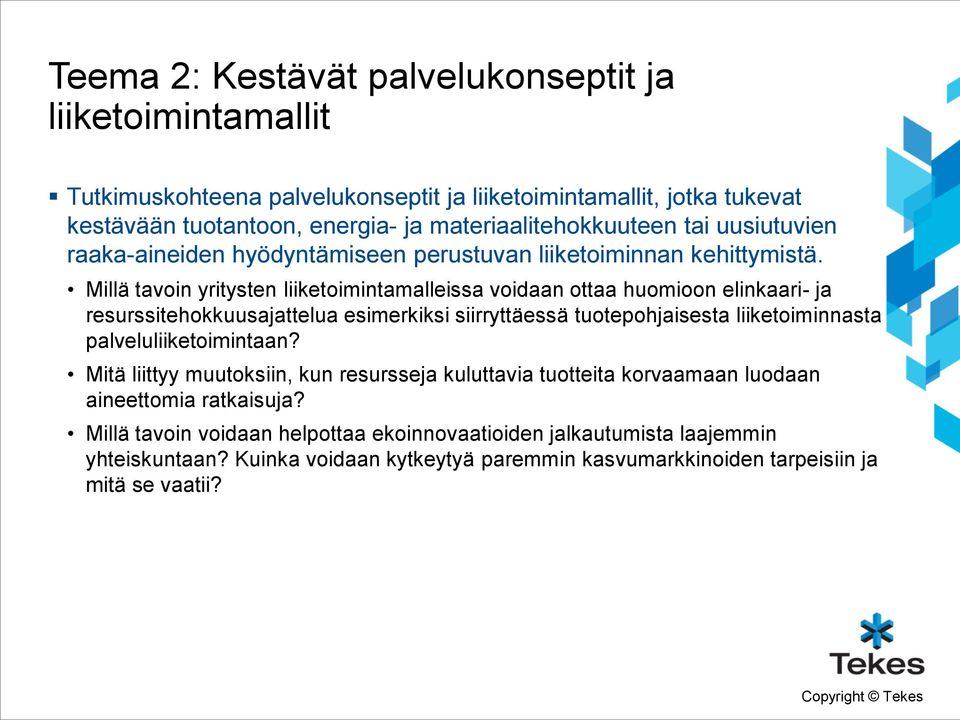 Teema 2: Kestävät palvelukonseptit ja liiketoimintamallit

▪ Tutkimuskohteena palvelukonseptit ja liiketoimintamallit, jotka tukevat kestävään tuotantoon, energia- ja materiaalitehokkuuteen tai uusiutuvien raaka-aineiden hyödyntämiseen perustuvan liiketoiminnan kehittymistä.

• Millä tavoin yritysten liiketoimintamalleissa voidaan ottaa huomioon elinkaari- ja resurssitehokkuusajattelua esimerkiksi siirryttäessä tuotepohjaisesta liiketoiminnasta palveluliiketoimintaan?

• Mitä liittyy muutoksiin, kun resursseja kuluttavia tuotteita korvaamaan luodaan aineettomia ratkaisuja?

• Millä tavoin voidaan helpottaa ekoinnovaatioiden jalkautumista laajemmin yhteiskuntaan? Kuinka voidaan kytkeytyä paremmin kasvumarkkinoiden tarpeisiin ja mitä se vaatii?

Tekes

Copyright © Tekes